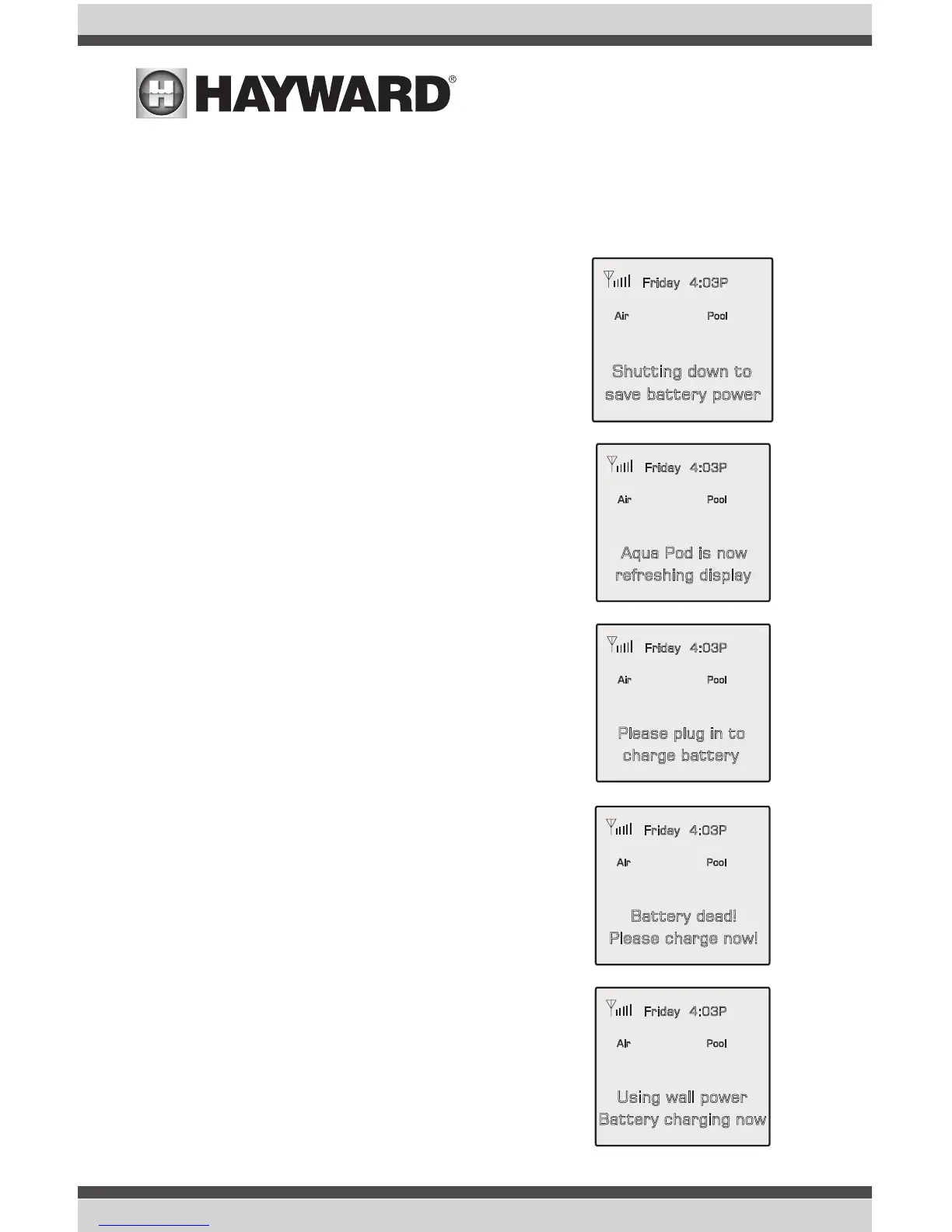 HAYWARD®

Friday 4:03P

Air Pool

Shutting down to save battery power

Friday 4:03P

Air Pool

Aqua Pod is now refreshing display

Friday 4:03P

Air Pool

Please plug in to charge battery

Friday 4:03P

Air Pool

Battery dead! Please charge now!

Friday 4:03P

Air Pool

Using wall power Battery charging now